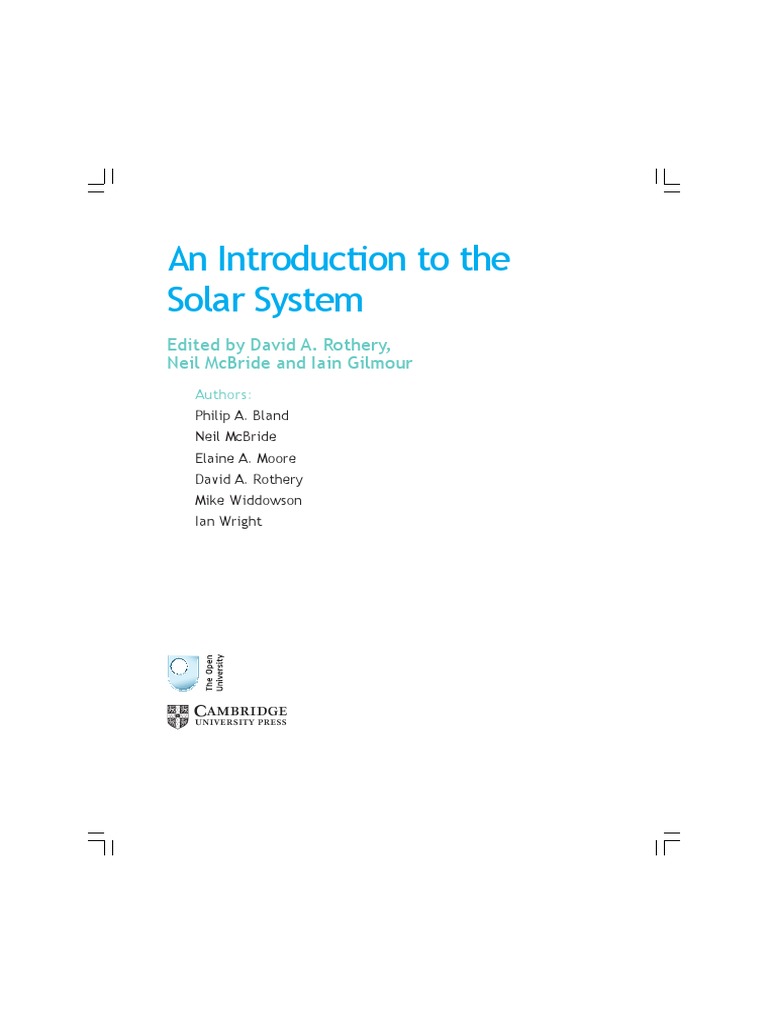 An Introduction to the Solar System

Edited by David A. Rothery, Neil McBride and Iain Gilmour

Authors:
Philip A. Bland
Neil McBride
Elaine A. Moore
David A. Rothery
Mike Widdowson
Ian Wright

The Open University

CAMBRIDGE
UNIVERSITY PRESS